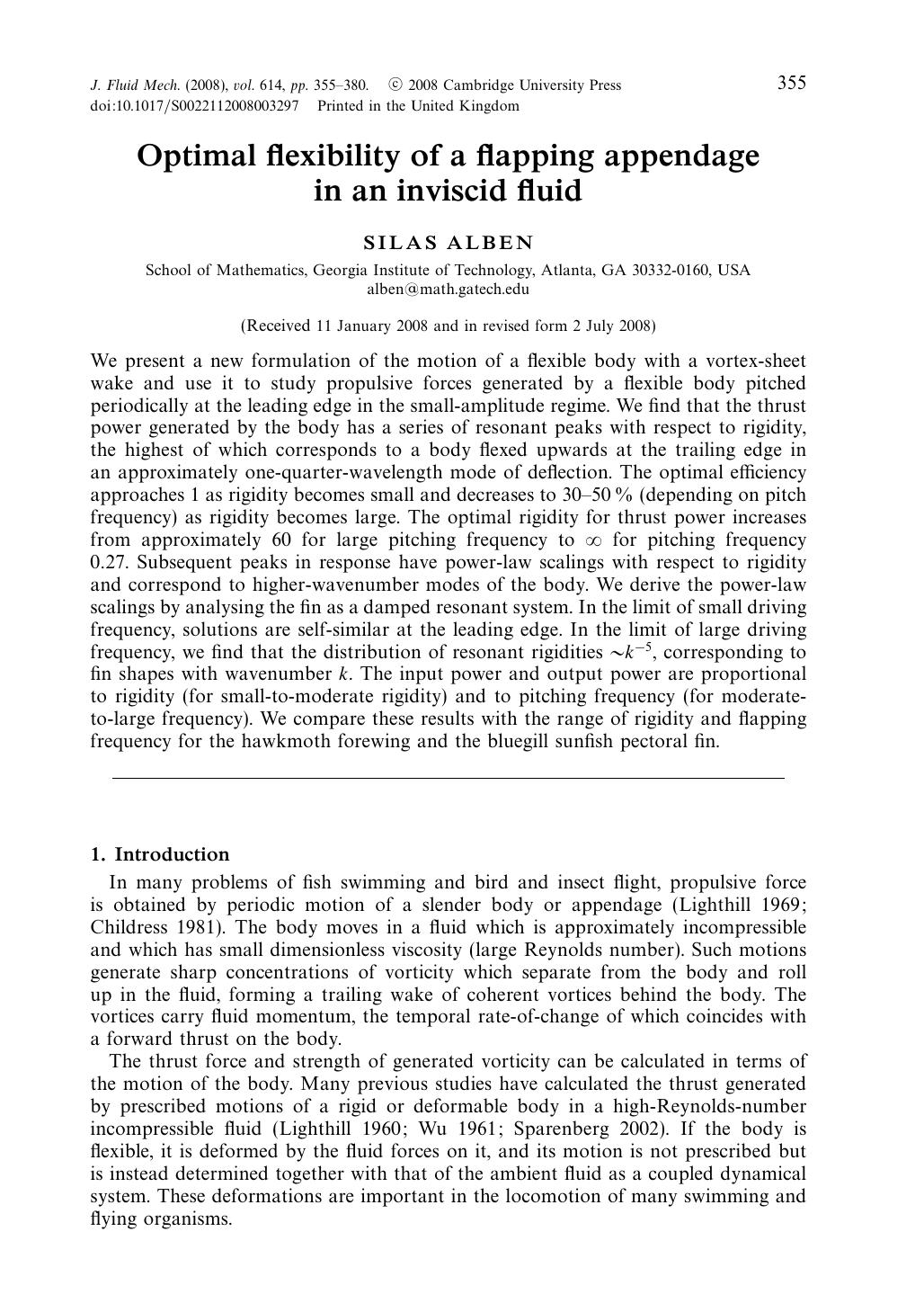 J. Fluid Mech. (2008), vol. 614, pp. 355–380. © 2008 Cambridge University Press
doi:10.1017/S0022112008003297 Printed in the United Kingdom

355

Optimal flexibility of a flapping appendage in an inviscid fluid

SILAS ALBEN

School of Mathematics, Georgia Institute of Technology, Atlanta, GA 30332-0160, USA
alben@math.gatech.edu

(Received 11 January 2008 and in revised form 2 July 2008)

We present a new formulation of the motion of a flexible body with a vortex-sheet wake and use it to study propulsive forces generated by a flexible body pitched periodically at the leading edge in the small-amplitude regime. We find that the thrust power generated by the body has a series of resonant peaks with respect to rigidity, the highest of which corresponds to a body flexed upwards at the trailing edge in an approximately one-quarter-wavelength mode of deflection. The optimal efficiency approaches 1 as rigidity becomes small and decreases to 30–50 % (depending on pitch frequency) as rigidity becomes large. The optimal rigidity for thrust power increases from approximately 60 for large pitching frequency to $\infty$ for pitching frequency 0.27. Subsequent peaks in response have power-law scalings with respect to rigidity and correspond to higher-wavenumber modes of the body. We derive the power-law scalings by analysing the fin as a damped resonant system. In the limit of small driving frequency, solutions are self-similar at the leading edge. In the limit of large driving frequency, we find that the distribution of resonant rigidities $\sim k^{-5}$, corresponding to fin shapes with wavenumber $k$. The input power and output power are proportional to rigidity (for small-to-moderate rigidity) and to pitching frequency (for moderate-to-large frequency). We compare these results with the range of rigidity and flapping frequency for the hawkmoth forewing and the bluegill sunfish pectoral fin.

1. Introduction

In many problems of fish swimming and bird and insect flight, propulsive force is obtained by periodic motion of a slender body or appendage (Lighthill 1969; Childress 1981). The body moves in a fluid which is approximately incompressible and which has small dimensionless viscosity (large Reynolds number). Such motions generate sharp concentrations of vorticity which separate from the body and roll up in the fluid, forming a trailing wake of coherent vortices behind the body. The vortices carry fluid momentum, the temporal rate-of-change of which coincides with a forward thrust on the body.

The thrust force and strength of generated vorticity can be calculated in terms of the motion of the body. Many previous studies have calculated the thrust generated by prescribed motions of a rigid or deformable body in a high-Reynolds-number incompressible fluid (Lighthill 1960; Wu 1961; Sparenberg 2002). If the body is flexible, it is deformed by the fluid forces on it, and its motion is not prescribed but is instead determined together with that of the ambient fluid as a coupled dynamical system. These deformations are important in the locomotion of many swimming and flying organisms.